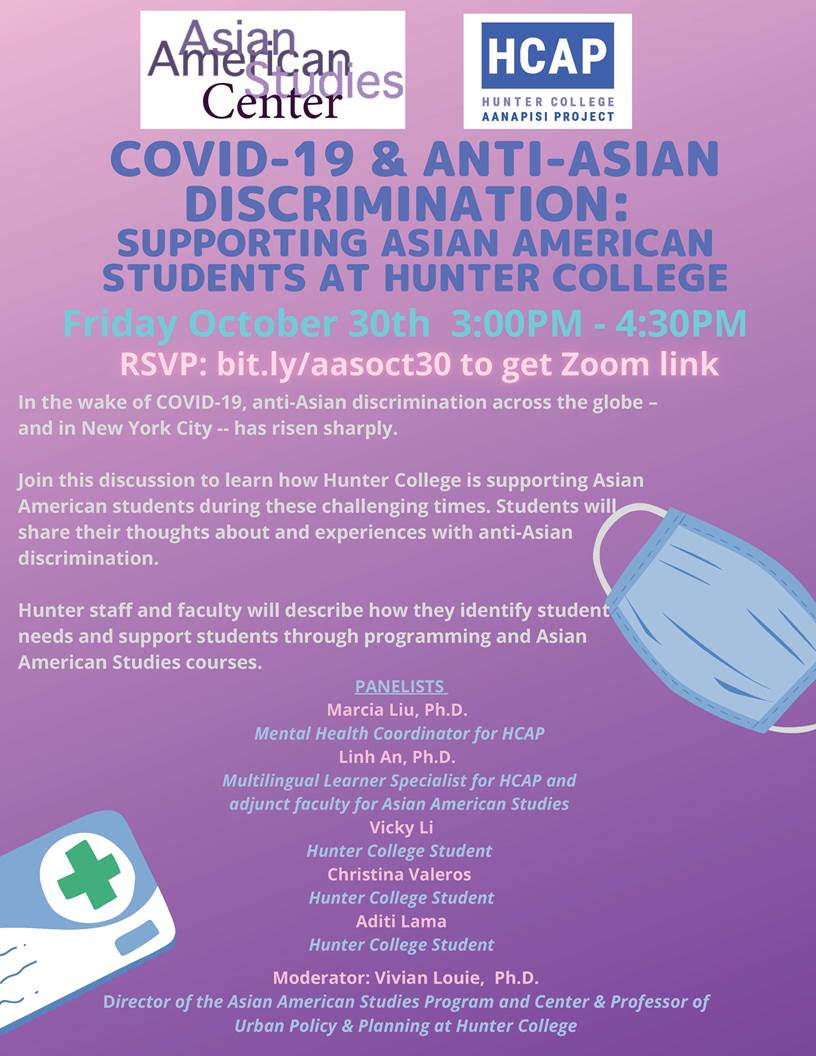 Asian American Studies Center

HCAP
HUNTER COLLEGE
AANAPISI PROJECT

COVID-19 & ANTI-ASIAN DISCRIMINATION:
SUPPORTING ASIAN AMERICAN STUDENTS AT HUNTER COLLEGE

Friday October 30th 3:00PM - 4:30PM

RSVP: bit.ly/aasoct30 to get Zoom link

In the wake of COVID-19, anti-Asian discrimination across the globe – and in New York City -- has risen sharply.

Join this discussion to learn how Hunter College is supporting Asian American students during these challenging times. Students will share their thoughts about and experiences with anti-Asian discrimination.

Hunter staff and faculty will describe how they identify student needs and support students through programming and Asian American Studies courses.

PANELISTS
Marcia Liu, Ph.D.
Mental Health Coordinator for HCAP
Linh An, Ph.D.
Multilingual Learner Specialist for HCAP and adjunct faculty for Asian American Studies
Vicky Li
Hunter College Student
Christina Valeros
Hunter College Student
Aditi Lama
Hunter College Student

Moderator: Vivian Louie, Ph.D.
Director of the Asian American Studies Program and Center & Professor of Urban Policy & Planning at Hunter College